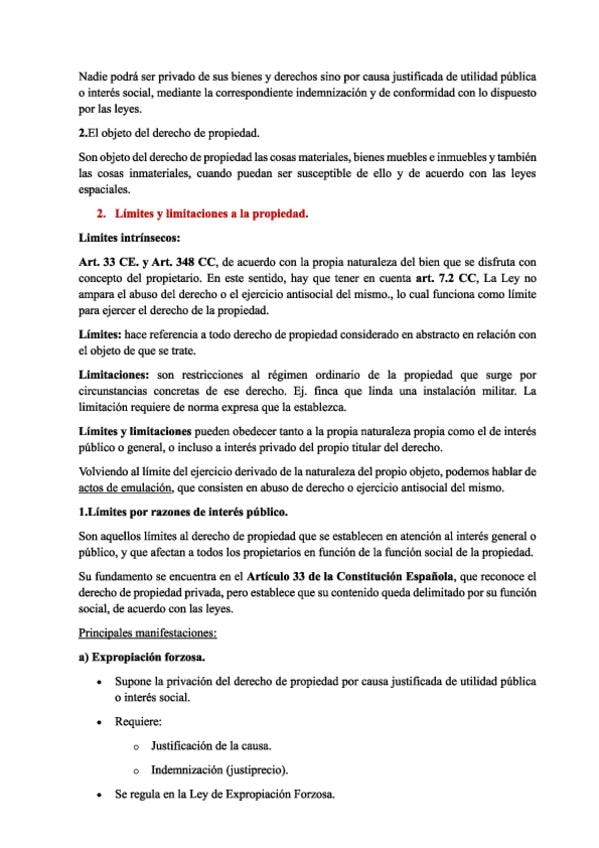 Nadie podrá ser privado de sus bienes y derechos sino por causa justificada de utilidad pública o interés social, mediante la correspondiente indemnización y de conformidad con lo dispuesto por las leyes.

2.El objeto del derecho de propiedad.

Son objeto del derecho de propiedad las cosas materiales, bienes muebles e inmuebles y también las cosas inmateriales, cuando puedan ser susceptible de ello y de acuerdo con las leyes espaciales.

2. Límites y limitaciones a la propiedad.

Limites intrínsecos:

Art. 33 CE. y Art. 348 CC, de acuerdo con la propia naturaleza del bien que se disfruta con concepto del propietario. En este sentido, hay que tener en cuenta art. 7.2 CC, La Ley no ampara el abuso del derecho o el ejercicio antisocial del mismo., lo cual funciona como límite para ejercer el derecho de la propiedad.

Límites: hace referencia a todo derecho de propiedad considerado en abstracto en relación con el objeto de que se trate.

Limitaciones: son restricciones al régimen ordinario de la propiedad que surge por circunstancias concretas de ese derecho. Ej. finca que linda una instalación militar. La limitación requiere de norma expresa que la establezca.

Límites y limitaciones pueden obedecer tanto a la propia naturaleza propia como el de interés público o general, o incluso a interés privado del propio titular del derecho.

Volviendo al límite del ejercicio derivado de la naturaleza del propio objeto, podemos hablar de actos de emulación, que consisten en abuso de derecho o ejercicio antisocial del mismo.

1.Límites por razones de interés público.

Son aquellos límites al derecho de propiedad que se establecen en atención al interés general o público, y que afectan a todos los propietarios en función de la función social de la propiedad.

Su fundamento se encuentra en el Artículo 33 de la Constitución Española, que reconoce el derecho de propiedad privada, pero establece que su contenido queda delimitado por su función social, de acuerdo con las leyes.

Principales manifestaciones:

a) Expropiación forzosa.

• Supone la privación del derecho de propiedad por causa justificada de utilidad pública o interés social.

• Requiere:

  o Justificación de la causa.

  o Indemnización (justiprecio).

• Se regula en la Ley de Expropiación Forzosa.